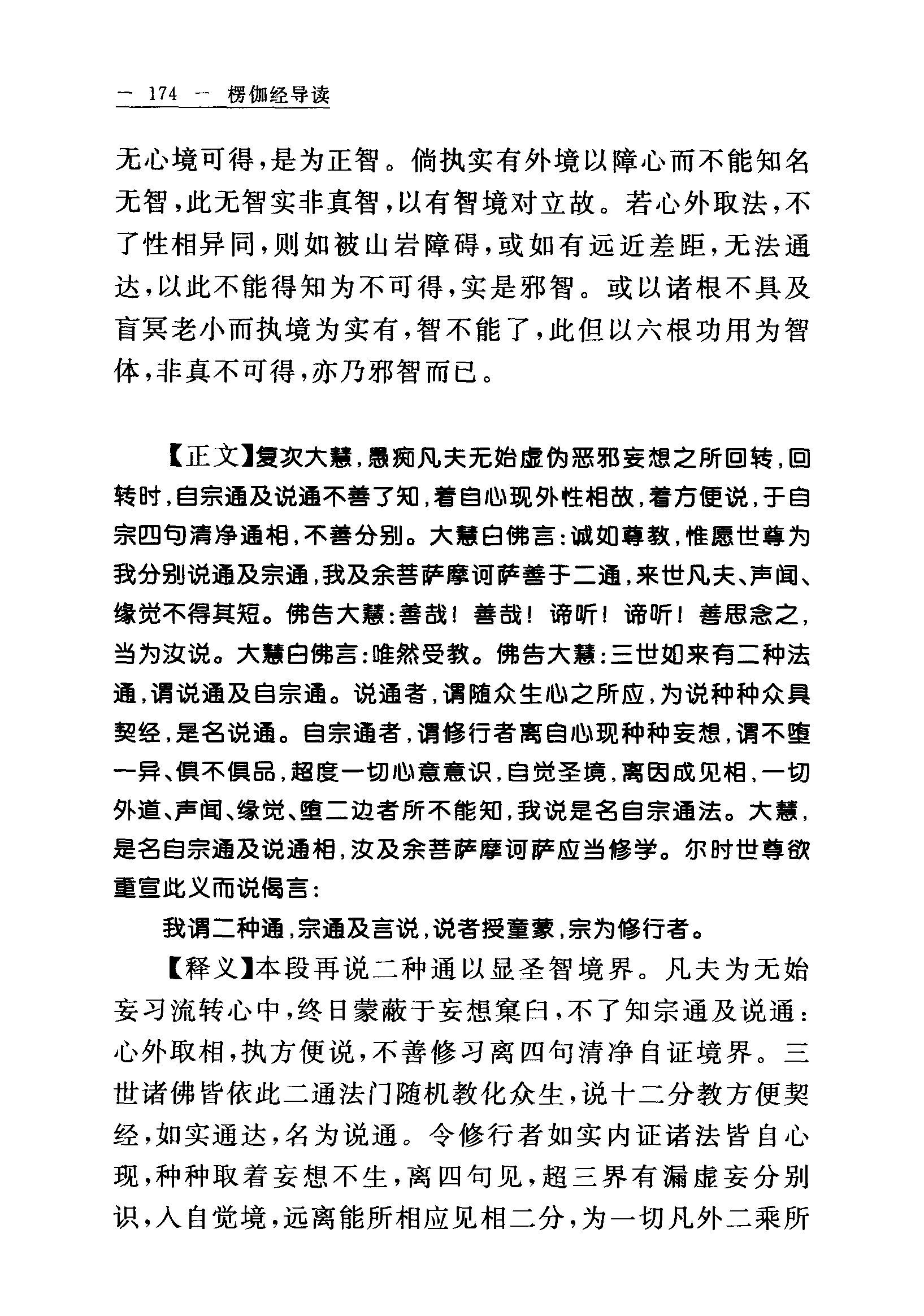 — 174 — 楞伽经导读

无心境可得，是为正智。倘执实有外境以障心而不能知名无智，此无智实非真智，以有智境对立故。若心外取法，不了性相异同，则如被山岩障碍，或如有远近差距，无法通达，以此不能得知为不可得，实是邪智。或以诸根不具及盲冥老小而执境为实有，智不能了，此但以六根功用为智体，非真不可得，亦乃邪智而已。

【正文】复次大慧，愚痴凡夫无始虚伪恶邪妄想之所回转，回转时，自宗通及说通不善了知，着自心现外性相故，着方便说，于自宗四句清净通相，不善分别。大慧白佛言：诚如尊教，惟愿世尊为我分别说通及宗通，我及余菩萨摩诃萨善于二通，来世凡夫、声闻、缘觉不得其短。佛告大慧：善哉！善哉！谛听！谛听！善思念之，当为汝说。大慧白佛言：唯然受教。佛告大慧：三世如来有二种法通，谓说通及自宗通。说通者，谓随众生心之所应，为说种种众具契经，是名说通。自宗通者，谓修行者离自心现种种妄想，谓不堕一异、俱不俱品，超度一切心意意识，自觉圣境，离因成见相，一切外道、声闻、缘觉、堕二边者所不能知，我说是名自宗通法。大慧，是名自宗通及说通相，汝及余菩萨摩诃萨应当修学。尔时世尊欲重宣此义而说偈言：

我谓二种通，宗通及言说，说者授童蒙，宗为修行者。

【释义】本段再说二种通以显圣智境界。凡夫为无始妄习流转心中，终日蒙蔽于妄想窠臼，不了知宗通及说通：心外取相，执方便说，不善修习离四句清净自证境界。三世诸佛皆依此二通法门随机教化众生，说十二分教方便契经，如实通达，名为说通。令修行者如实内证诸法皆自心现，种种取着妄想不生，离四句见，超三界有漏虚妄分别识，入自觉境，远离能所相应见相二分，为一切凡外二乘所